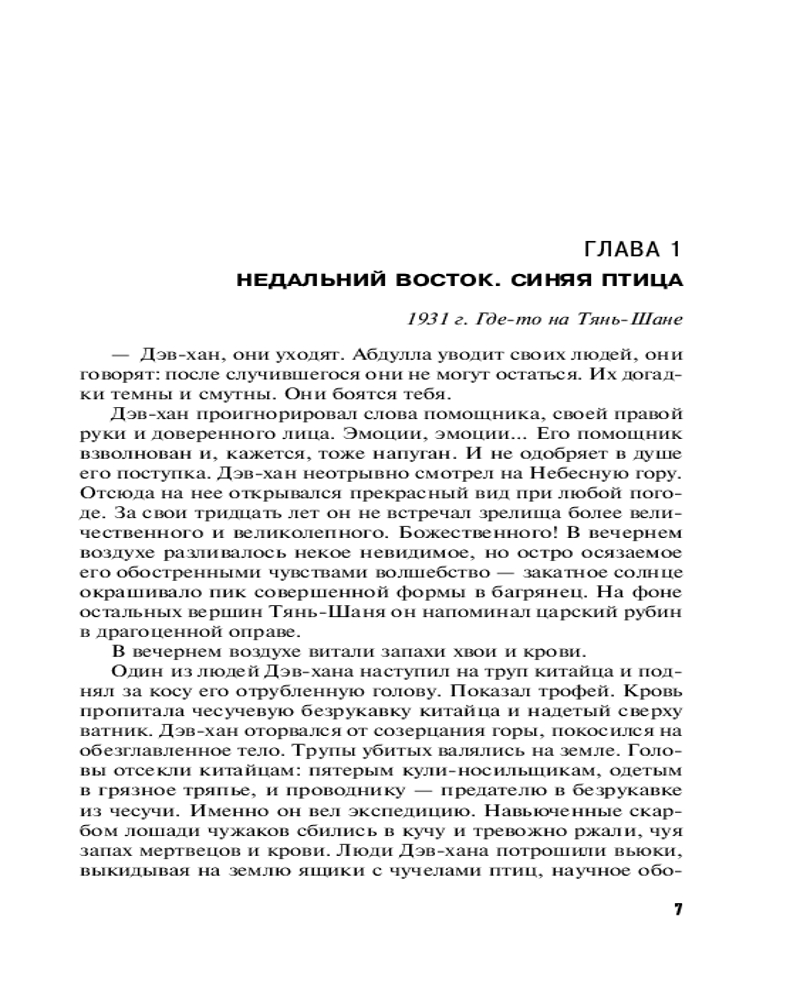 ГЛАВА 1
НЕДАЛЬНИЙ ВОСТОК. СИНЯЯ ПТИЦА

1931 г. Где-то на Тянь-Шане

— Дэв-хан, они уходят. Абдулла уводит своих людей, они говорят: после случившегося они не могут остаться. Их догадки темны и смутны. Они боятся тебя.

Дэв-хан проигнорировал слова помощника, своей правой руки и доверенного лица. Эмоции, эмоции... Его помощник взволнован и, кажется, тоже напуган. И не одобряет в душе его поступка. Дэв-хан неотрывно смотрел на Небесную гору. Отсюда на нее открывался прекрасный вид при любой погоде. За свои тридцать лет он не встречал зрелища более величественного и великолепного. Божественного! В вечернем воздухе разливалось некое невидимое, но остро осязаемое его обостренными чувствами волшебство — закатное солнце окрашивало пик совершенной формы в багрянец. На фоне остальных вершин Тянь-Шаня он напоминал царский рубин в драгоценной оправе.

В вечернем воздухе витали запахи хвои и крови.

Один из людей Дэв-хана наступил на труп китайца и поднял за косу его отрубленную голову. Показал трофей. Кровь пропитала чесучевую безрукавку китайца и надетый сверху ватник. Дэв-хан оторвался от созерцания горы, покосился на обезглавленное тело. Трупы убитых валялись на земле. Головы отсекли китайцам: пятерым кули-носильщикам, одетым в грязное тряпье, и проводнику — предателю в безрукавке из чесучи. Именно он вел экспедицию. Навьюченные скарбом лошади чужаков сбились в кучу и тревожно ржали, чуя запах мертвецов и крови. Люди Дэв-хана потрошили вьюки, выкидывая на землю ящики с чучелами птиц, научное обо-

7